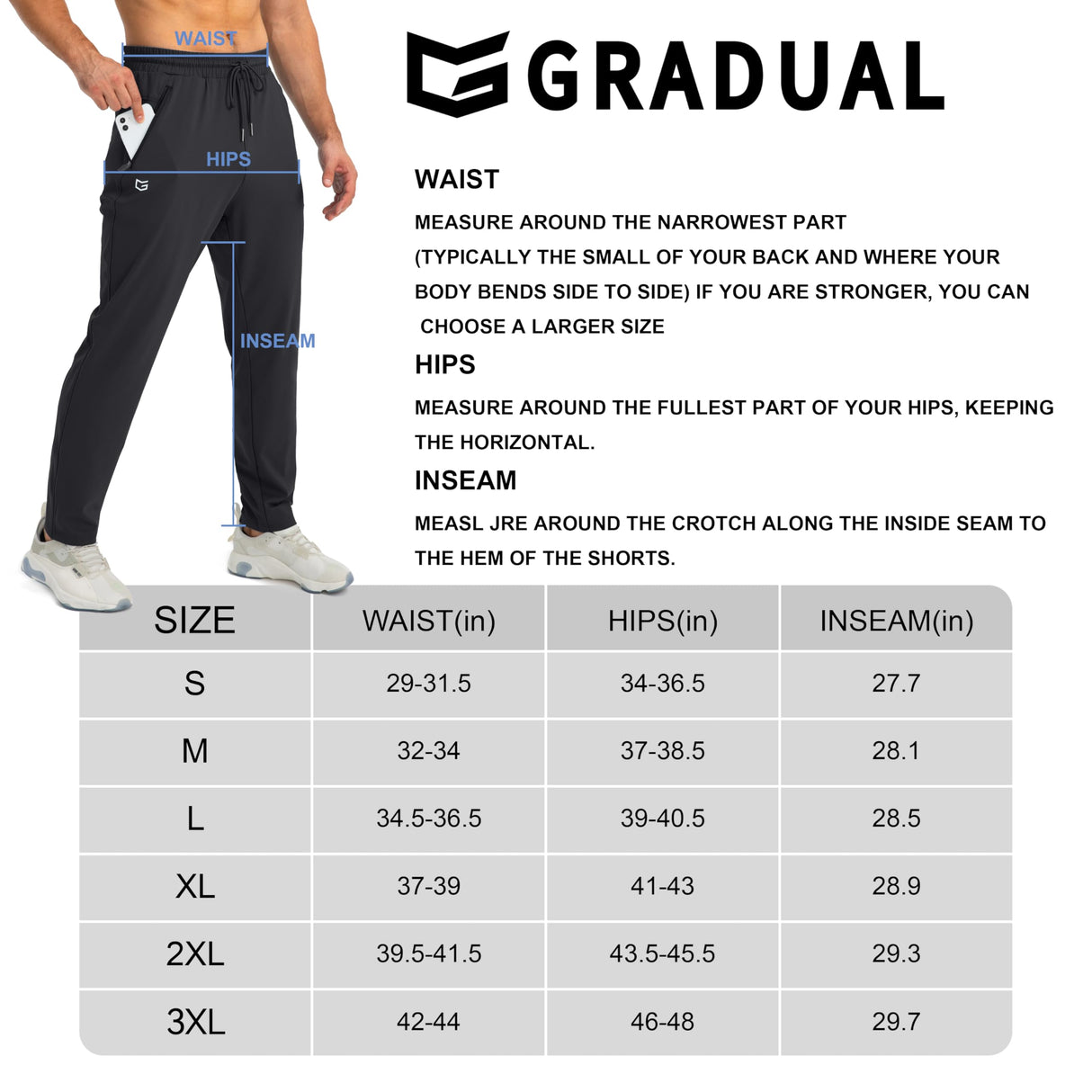 WAIST

HIPS

INSEAM

GRADUAL

WAIST

MEASURE AROUND THE NARROWEST PART (TYPICALLY THE SMALL OF YOUR BACK AND WHERE YOUR BODY BENDS SIDE TO SIDE) IF YOU ARE STRONGER, YOU CAN CHOOSE A LARGER SIZE

HIPS

MEASURE AROUND THE FULLEST PART OF YOUR HIPS, KEEPING THE HORIZONTAL.

INSEAM

MEASL JRE AROUND THE CROTCH ALONG THE INSIDE SEAM TO THE HEM OF THE SHORTS.

| SIZE | WAIST(in) | HIPS(in) | INSEAM(in) |
|---|---|---|---|
| S | 29-31.5 | 34-36.5 | 27.7 |
| M | 32-34 | 37-38.5 | 28.1 |
| L | 34.5-36.5 | 39-40.5 | 28.5 |
| XL | 37-39 | 41-43 | 28.9 |
| 2XL | 39.5-41.5 | 43.5-45.5 | 29.3 |
| 3XL | 42-44 | 46-48 | 29.7 |